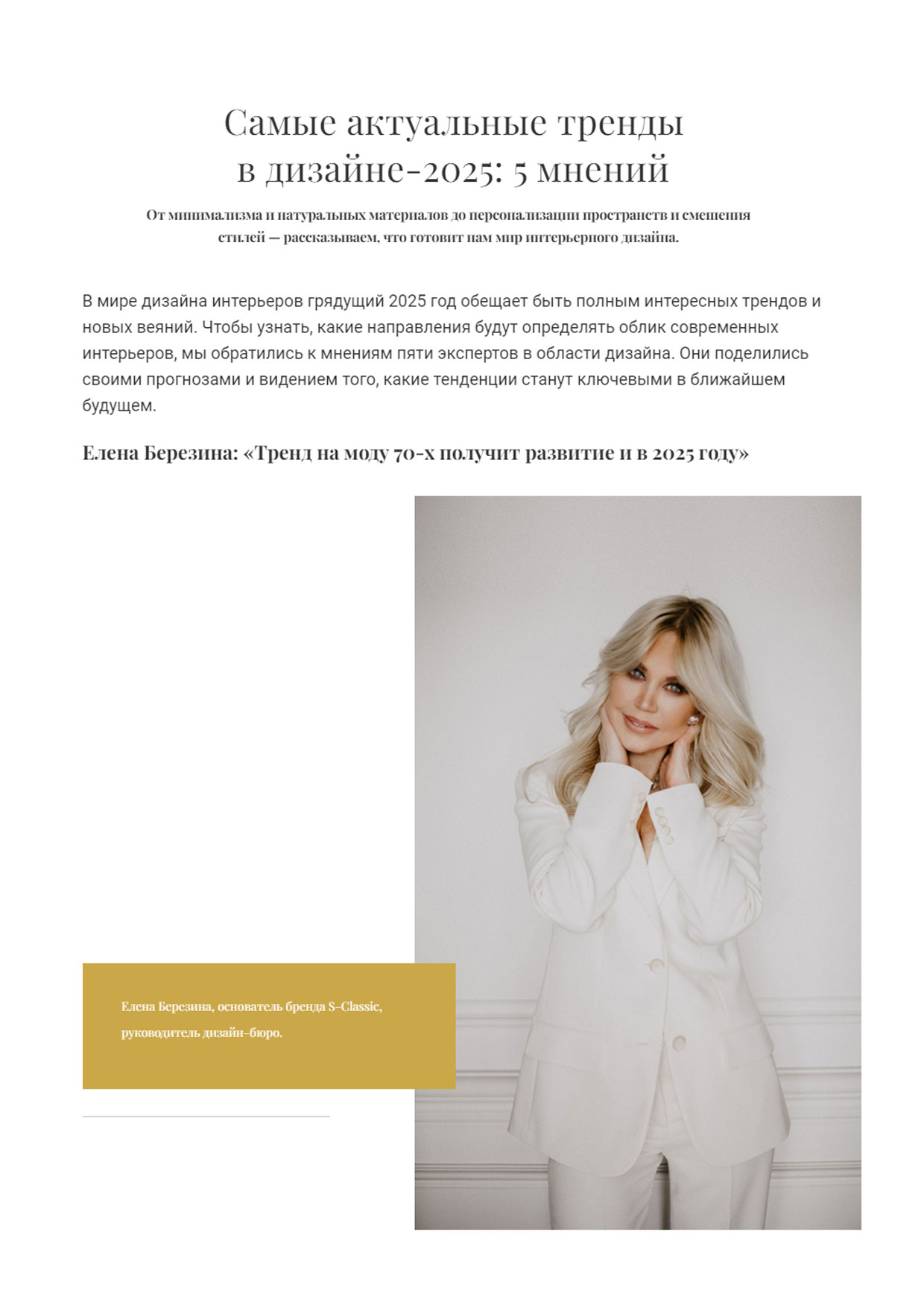 Самые актуальные тренды в дизайне-2025: 5 мнений

От минимализма и натуральных материалов до персонализации пространств и смешения стилей — рассказываем, что готовит нам мир интерьерного дизайна.

В мире дизайна интерьеров грядущий 2025 год обещает быть полным интересных трендов и новых веяний. Чтобы узнать, какие направления будут определять облик современных интерьеров, мы обратились к мнениям пяти экспертов в области дизайна. Они поделились своими прогнозами и видением того, какие тенденции станут ключевыми в ближайшем будущем.

Елена Березина: «Тренд на моду 70-х получит развитие и в 2025 году»

Елена Березина, основатель бренда S-Classic, руководитель дизайн-бюро.